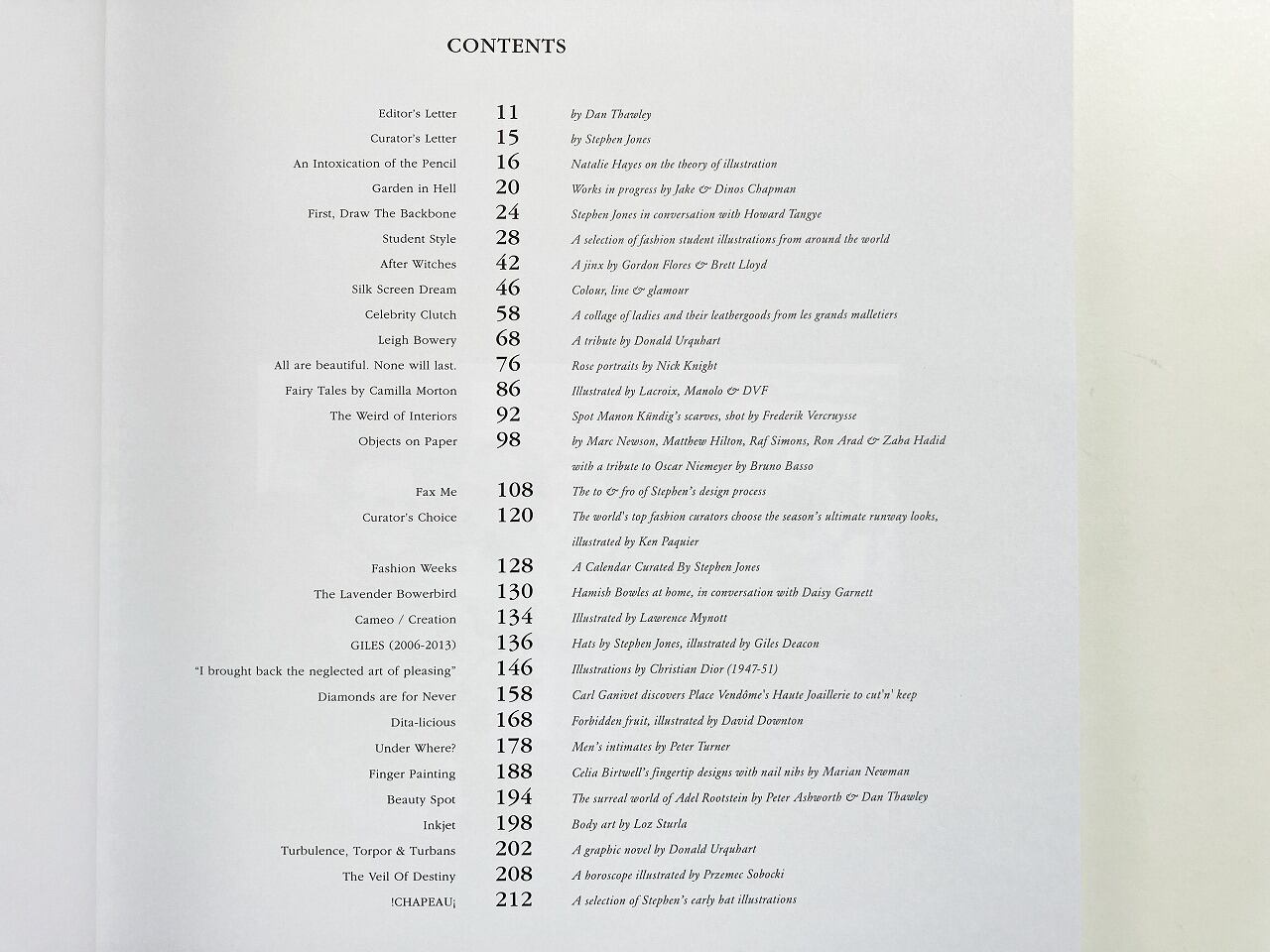 CONTENTS

| | | |
|---|---|---|
| Editor's Letter | 11 | by Dan Thawley |
| Curator's Letter | 15 | by Stephen Jones |
| An Intoxication of the Pencil | 16 | Natalie Hayes on the theory of illustration |
| Garden in Hell | 20 | Works in progress by Jake & Dinos Chapman |
| First, Draw The Backbone | 24 | Stephen Jones in conversation with Howard Tangye |
| Student Style | 28 | A selection of fashion student illustrations from around the world |
| After Witches | 42 | A jinx by Gordon Flores & Brett Lloyd |
| Silk Screen Dream | 46 | Colour, line & glamour |
| Celebrity Clutch | 58 | A collage of ladies and their leathergoods from les grands malletiers |
| Leigh Bowery | 68 | A tribute by Donald Urquhart |
| All are beautiful. None will last. | 76 | Rose portraits by Nick Knight |
| Fairy Tales by Camilla Morton | 86 | Illustrated by Lacroix, Manolo & DVF |
| The Weird of Interiors | 92 | Spot Manon Kündig's scarves, shot by Frederik Vercruysse |
| Objects on Paper | 98 | by Marc Newson, Matthew Hilton, Raf Simons, Ron Arad & Zaha Hadid with a tribute to Oscar Niemeyer by Bruno Basso |
| Fax Me | 108 | The to & fro of Stephen's design process |
| Curator's Choice | 120 | The world's top fashion curators choose the season's ultimate runway looks, illustrated by Ken Paquier |
| Fashion Weeks | 128 | A Calendar Curated By Stephen Jones |
| The Lavender Bowerbird | 130 | Hamish Bowles at home, in conversation with Daisy Garnett |
| Cameo / Creation | 134 | Illustrated by Lawrence Mynott |
| GILES (2006-2013) | 136 | Hats by Stephen Jones, illustrated by Giles Deacon |
| "I brought back the neglected art of pleasing" | 146 | Illustrations by Christian Dior (1947-51) |
| Diamonds are for Never | 158 | Carl Ganivet discovers Place Vendôme's Haute Joaillerie to cut'n' keep |
| Dita-licious | 168 | Forbidden fruit, illustrated by David Downton |
| Under Where? | 178 | Men's intimates by Peter Turner |
| Finger Painting | 188 | Celia Birtwell's fingertip designs with nail nibs by Marian Newman |
| Beauty Spot | 194 | The surreal world of Adel Rootstein by Peter Ashworth & Dan Thawley |
| Inkjet | 198 | Body art by Loz Sturla |
| Turbulence, Torpor & Turbans | 202 | A graphic novel by Donald Urquhart |
| The Veil Of Destiny | 208 | A horoscope illustrated by Przemec Sobocki |
| !CHAPEAU¡ | 212 | A selection of Stephen's early hat illustrations |